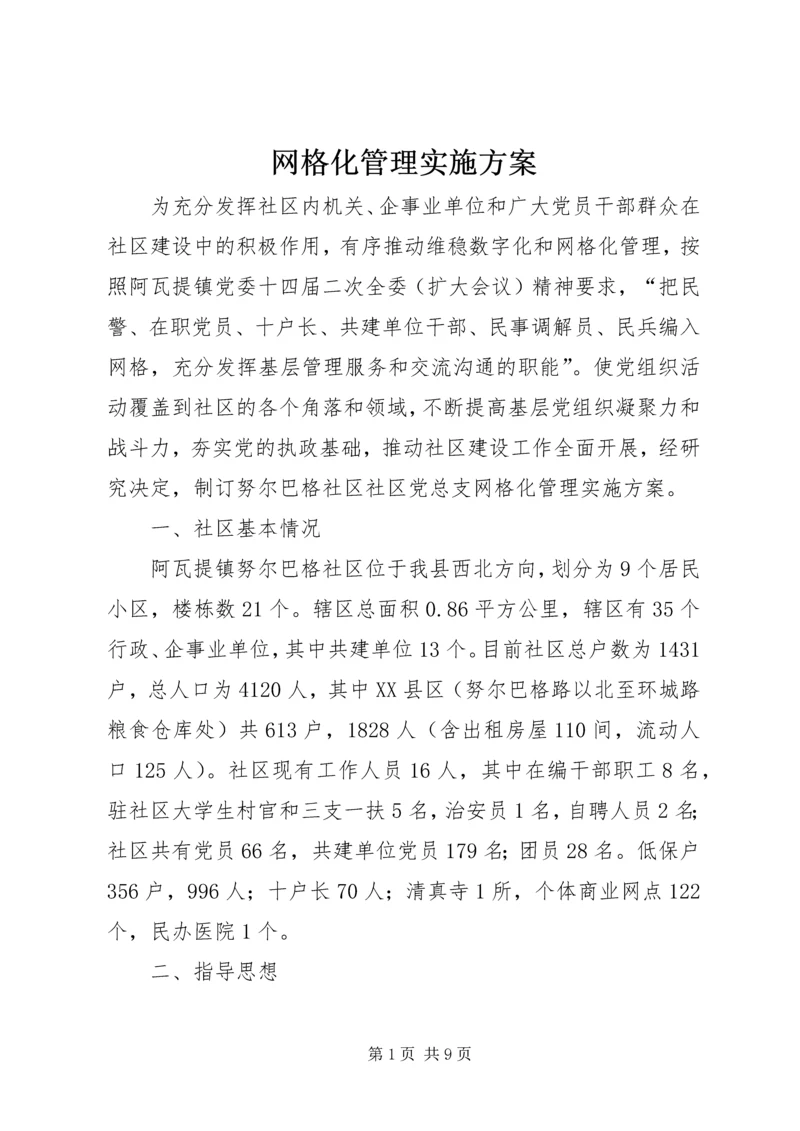 网格化管理实施方案

为充分发挥社区内机关、企事业单位和广大党员干部群众在社区建设中的积极作用，有序推动维稳数字化和网格化管理，按照阿瓦提镇党委十四届二次全委（扩大会议）精神要求，“把民警、在职党员、十户长、共建单位干部、民事调解员、民兵编入网格，充分发挥基层管理服务和交流沟通的职能”。使党组织活动覆盖到社区的各个角落和领域，不断提高基层党组织凝聚力和战斗力，夯实党的执政基础，推动社区建设工作全面开展，经研究决定，制订努尔巴格社区社区党总支网格化管理实施方案。

一、社区基本情况

阿瓦提镇努尔巴格社区位于我县西北方向，划分为9个居民小区，楼栋数21个。辖区总面积0.86平方公里，辖区有35个行政、企事业单位，其中共建单位13个。目前社区总户数为1431户，总人口为4120人，其中XX县区（努尔巴格路以北至环城路粮食仓库处）共613户，1828人（含出租房屋110间，流动人口125人）。社区现有工作人员16人，其中在编干部职工8名，驻社区大学生村官和三支一扶5名，治安员1名，自聘人员2名;社区共有党员66名，共建单位党员179名;团员28名。低保户356户，996人；十户长70人；清真寺1所，个体商业网点122个，民办医院1个。

二、指导思想

第1页 共9页